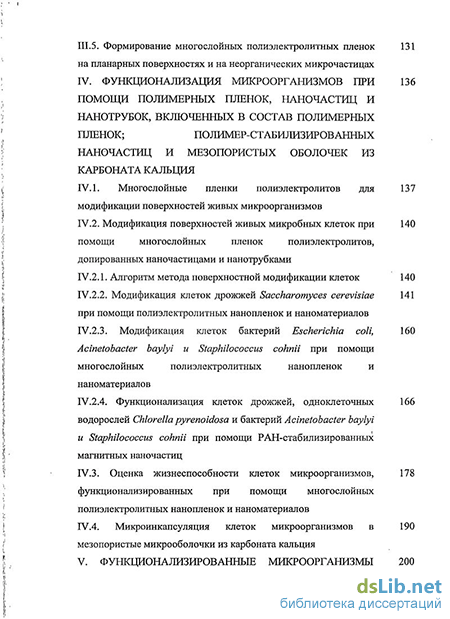 III.5. Формирование многослойных полиэлектролитных пленок на планарных поверхностях и на неорганических микрочастицах 131

IV. ФУНКЦИОНАЛИЗАЦИЯ МИКРООРГАНИЗМОВ ПРИ ПОМОЩИ ПОЛИМЕРНЫХ ПЛЕНОК, НАНОЧАСТИЦ И НАНОТРУБОК, ВКЛЮЧЕННЫХ В СОСТАВ ПОЛИМЕРНЫХ ПЛЕНОК; ПОЛИМЕР-СТАБИЛИЗИРОВАННЫХ НАНОЧАСТИЦ И МЕЗОПОРИСТЫХ ОБОЛОЧЕК ИЗ КАРБОНАТА КАЛЬЦИЯ 136

IV.1. Многослойные пленки полиэлектролитов для модификации поверхностей живых микроорганизмов 137

IV.2. Модификация поверхностей живых микробных клеток при помощи многослойных пленок полиэлектролитов, допированных наночастицами и нанотрубками 140

IV.2.1. Алгоритм метода поверхностной модификации клеток 140

IV.2.2. Модификация клеток дрожжей Saccharomyces cerevisiae при помощи полиэлектролитных нанопленок и наноматериалов 141

IV.2.3. Модификация клеток бактерий Escherichia coli, Acinetobacter baylyi и Staphilococcus cohnii при помощи многослойных полиэлектролитных нанопленок и наноматериалов 160

IV.2.4. Функционализация клеток дрожжей, одноклеточных водорослей Chlorella pyrenoidosa и бактерий Acinetobacter baylyi и Staphilococcus cohnii при помощи РАН-стабилизированных магнитных наночастиц 166

IV.3. Оценка жизнеспособности клеток микроорганизмов, функционализированных при помощи многослойных полиэлектролитных нанопленок и наноматериалов 178

IV.4. Микроинкапсуляция клеток микроорганизмов в мезопористые микрооболочки из карбоната кальция 190

V. ФУНКЦИОНАЛИЗИРОВАННЫЕ МИКРООРГАНИЗМЫ 200

dsLib.net
библиотека диссертаций